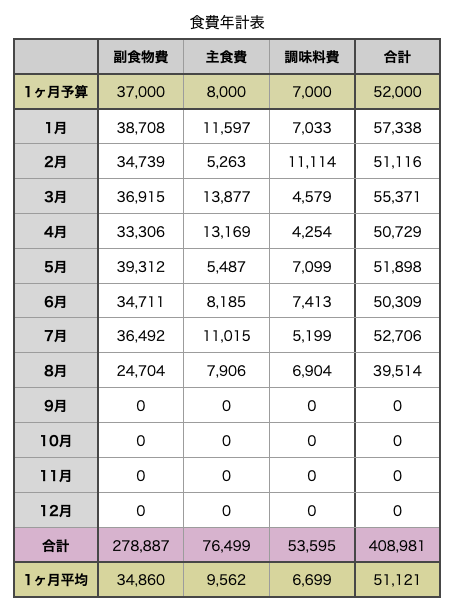 食費年計表

| | 副食物費 | 主食費 | 調味料費 | 合計 |
|---|---|---|---|---|
| 1ヶ月予算 | 37,000 | 8,000 | 7,000 | 52,000 |
| 1月 | 38,708 | 11,597 | 7,033 | 57,338 |
| 2月 | 34,739 | 5,263 | 11,114 | 51,116 |
| 3月 | 36,915 | 13,877 | 4,579 | 55,371 |
| 4月 | 33,306 | 13,169 | 4,254 | 50,729 |
| 5月 | 39,312 | 5,487 | 7,099 | 51,898 |
| 6月 | 34,711 | 8,185 | 7,413 | 50,309 |
| 7月 | 36,492 | 11,015 | 5,199 | 52,706 |
| 8月 | 24,704 | 7,906 | 6,904 | 39,514 |
| 9月 | 0 | 0 | 0 | 0 |
| 10月 | 0 | 0 | 0 | 0 |
| 11月 | 0 | 0 | 0 | 0 |
| 12月 | 0 | 0 | 0 | 0 |
| 合計 | 278,887 | 76,499 | 53,595 | 408,981 |
| 1ヶ月平均 | 34,860 | 9,562 | 6,699 | 51,121 |